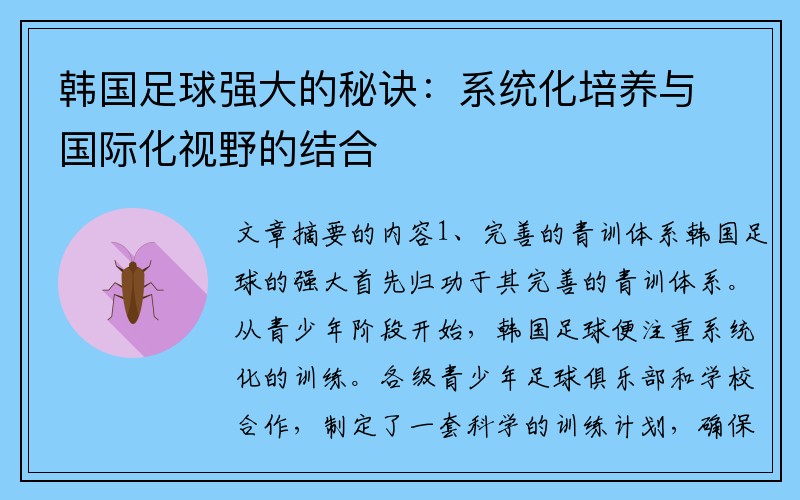 韩国足球强大的秘诀：系统化培养与国际化视野的结合

文章摘要的内容1、完善的青训体系韩国足球的强大首先归功于其完善的青训体系。从青少年阶段开始，韩国足球便注重系统化的训练。各级青少年足球俱乐部和学校合作，制定了一套科学的训练计划，确保